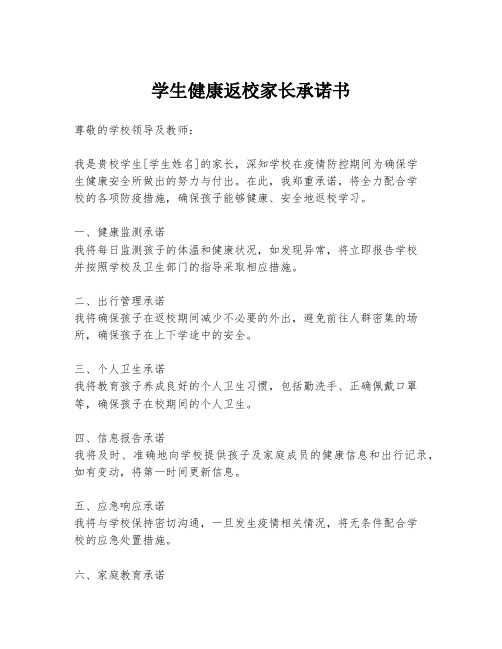 学生健康返校家长承诺书

尊敬的学校领导及教师：

我是贵校学生[学生姓名]的家长，深知学校在疫情防控期间为确保学生健康安全所做出的努力与付出。在此，我郑重承诺，将全力配合学校的各项防疫措施，确保孩子能够健康、安全地返校学习。

一、健康监测承诺
我将每日监测孩子的体温和健康状况，如发现异常，将立即报告学校并按照学校及卫生部门的指导采取相应措施。

二、出行管理承诺
我将确保孩子在返校期间减少不必要的外出，避免前往人群密集的场所，确保孩子在上下学途中的安全。

三、个人卫生承诺
我将教育孩子养成良好的个人卫生习惯，包括勤洗手、正确佩戴口罩等，确保孩子在校期间的个人卫生。

四、信息报告承诺
我将及时、准确地向学校提供孩子及家庭成员的健康信息和出行记录，如有变动，将第一时间更新信息。

五、应急响应承诺
我将与学校保持密切沟通，一旦发生疫情相关情况，将无条件配合学校的应急处置措施。

六、家庭教育承诺